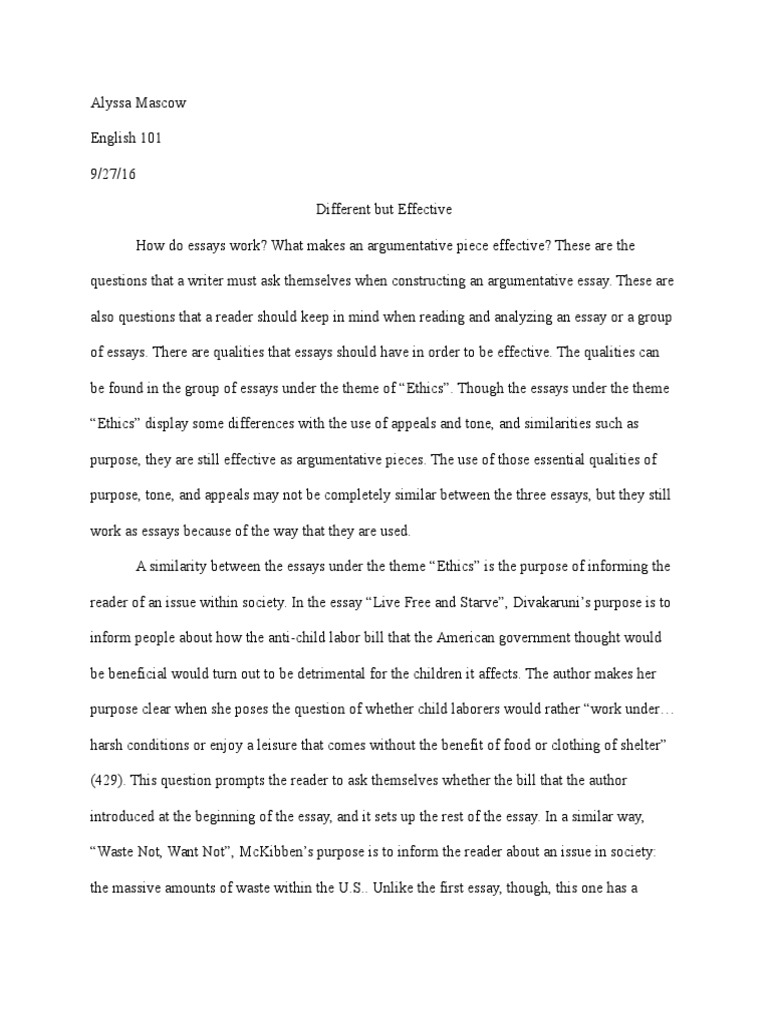 Alyssa Mascow

English 101

9/27/16

Different but Effective

How do essays work? What makes an argumentative piece effective? These are the questions that a writer must ask themselves when constructing an argumentative essay. These are also questions that a reader should keep in mind when reading and analyzing an essay or a group of essays. There are qualities that essays should have in order to be effective. The qualities can be found in the group of essays under the theme of “Ethics”. Though the essays under the theme “Ethics” display some differences with the use of appeals and tone, and similarities such as purpose, they are still effective as argumentative pieces. The use of those essential qualities of purpose, tone, and appeals may not be completely similar between the three essays, but they still work as essays because of the way that they are used.

A similarity between the essays under the theme “Ethics” is the purpose of informing the reader of an issue within society. In the essay “Live Free and Starve”, Divakaruni’s purpose is to inform people about how the anti-child labor bill that the American government thought would be beneficial would turn out to be detrimental for the children it affects. The author makes her purpose clear when she poses the question of whether child laborers would rather “work under… harsh conditions or enjoy a leisure that comes without the benefit of food or clothing of shelter” (429). This question prompts the reader to ask themselves whether the bill that the author introduced at the beginning of the essay, and it sets up the rest of the essay. In a similar way, “Waste Not, Want Not”, McKibben’s purpose is to inform the reader about an issue in society: the massive amounts of waste within the U.S.. Unlike the first essay, though, this one has a